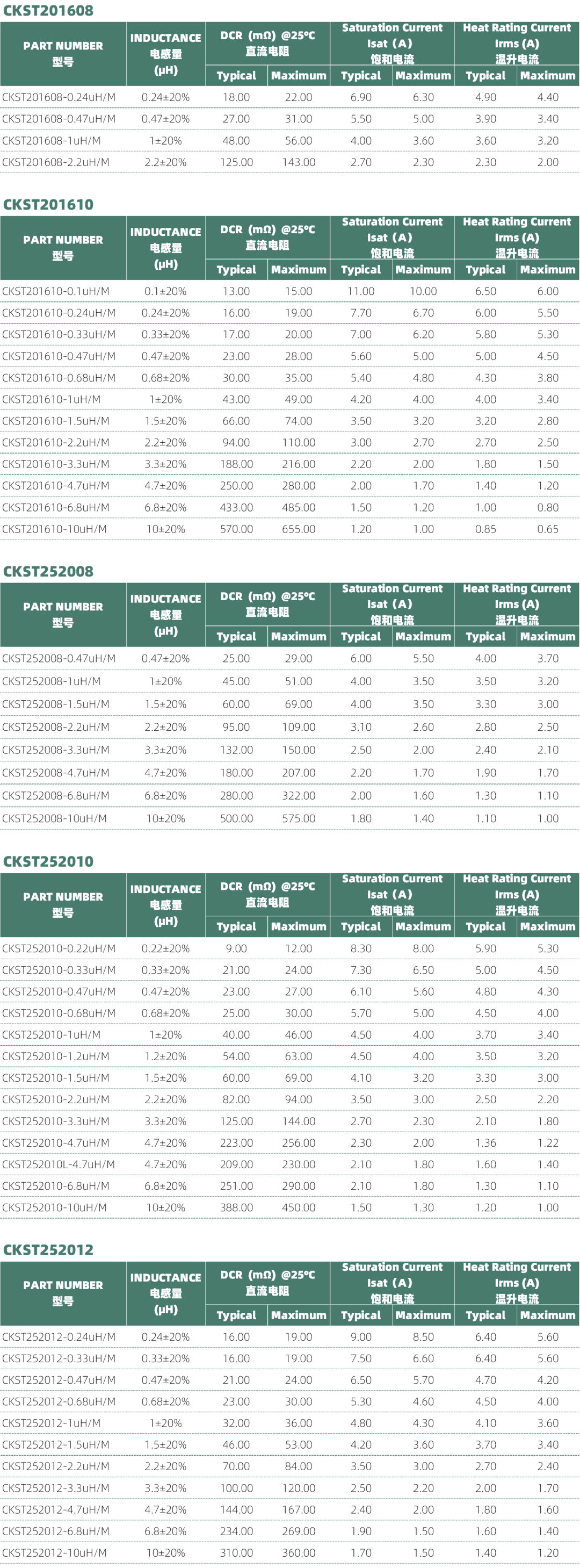 CKST201608

| PART NUMBER 型号 | INDUCTANCE 电感量 (μH) | DCR (mΩ) @25°C 直流电阻 Typical | DCR (mΩ) @25°C 直流电阻 Maximum | Saturation Current Isat (A) 饱和电流 Typical | Saturation Current Isat (A) 饱和电流 Maximum | Heat Rating Current Irms (A) 温升电流 Typical | Heat Rating Current Irms (A) 温升电流 Maximum |
|---|---|---|---|---|---|---|---|
| CKST201608-0.24uH/M | 0.24±20% | 18.00 | 22.00 | 6.90 | 6.30 | 4.90 | 4.40 |
| CKST201608-0.47uH/M | 0.47±20% | 27.00 | 31.00 | 5.50 | 5.00 | 3.90 | 3.40 |
| CKST201608-1uH/M | 1±20% | 48.00 | 56.00 | 4.00 | 3.60 | 3.60 | 3.20 |
| CKST201608-2.2uH/M | 2.2±20% | 125.00 | 143.00 | 2.70 | 2.30 | 2.30 | 2.00 |

CKST201610

| PART NUMBER 型号 | INDUCTANCE 电感量 (μH) | DCR (mΩ) @25°C 直流电阻 Typical | DCR (mΩ) @25°C 直流电阻 Maximum | Saturation Current Isat (A) 饱和电流 Typical | Saturation Current Isat (A) 饱和电流 Maximum | Heat Rating Current Irms (A) 温升电流 Typical | Heat Rating Current Irms (A) 温升电流 Maximum |
|---|---|---|---|---|---|---|---|
| CKST201610-0.1uH/M | 0.1±20% | 13.00 | 15.00 | 11.00 | 10.00 | 6.50 | 6.00 |
| CKST201610-0.24uH/M | 0.24±20% | 16.00 | 19.00 | 7.70 | 6.70 | 6.00 | 5.50 |
| CKST201610-0.33uH/M | 0.33±20% | 17.00 | 20.00 | 7.00 | 6.20 | 5.80 | 5.30 |
| CKST201610-0.47uH/M | 0.47±20% | 23.00 | 28.00 | 5.60 | 5.00 | 5.00 | 4.50 |
| CKST201610-0.68uH/M | 0.68±20% | 30.00 | 35.00 | 5.40 | 4.80 | 4.30 | 3.80 |
| CKST201610-1uH/M | 1±20% | 43.00 | 49.00 | 4.20 | 4.00 | 4.00 | 3.40 |
| CKST201610-1.5uH/M | 1.5±20% | 66.00 | 74.00 | 3.50 | 3.20 | 3.20 | 2.80 |
| CKST201610-2.2uH/M | 2.2±20% | 94.00 | 110.00 | 3.00 | 2.70 | 2.70 | 2.50 |
| CKST201610-3.3uH/M | 3.3±20% | 188.00 | 216.00 | 2.20 | 2.00 | 1.80 | 1.50 |
| CKST201610-4.7uH/M | 4.7±20% | 250.00 | 280.00 | 2.00 | 1.70 | 1.40 | 1.20 |
| CKST201610-6.8uH/M | 6.8±20% | 433.00 | 485.00 | 1.50 | 1.20 | 1.00 | 0.80 |
| CKST201610-10uH/M | 10±20% | 570.00 | 655.00 | 1.20 | 1.00 | 0.85 | 0.65 |

CKST252008

| PART NUMBER 型号 | INDUCTANCE 电感量 (μH) | DCR (mΩ) @25°C 直流电阻 Typical | DCR (mΩ) @25°C 直流电阻 Maximum | Saturation Current Isat (A) 饱和电流 Typical | Saturation Current Isat (A) 饱和电流 Maximum | Heat Rating Current Irms (A) 温升电流 Typical | Heat Rating Current Irms (A) 温升电流 Maximum |
|---|---|---|---|---|---|---|---|
| CKST252008-0.47uH/M | 0.47±20% | 25.00 | 29.00 | 6.00 | 5.50 | 4.00 | 3.70 |
| CKST252008-1uH/M | 1±20% | 45.00 | 51.00 | 4.00 | 3.50 | 3.50 | 3.20 |
| CKST252008-1.5uH/M | 1.5±20% | 60.00 | 69.00 | 4.00 | 3.50 | 3.30 | 3.00 |
| CKST252008-2.2uH/M | 2.2±20% | 95.00 | 109.00 | 3.10 | 2.60 | 2.80 | 2.50 |
| CKST252008-3.3uH/M | 3.3±20% | 132.00 | 150.00 | 2.50 | 2.00 | 2.40 | 2.10 |
| CKST252008-4.7uH/M | 4.7±20% | 180.00 | 207.00 | 2.20 | 1.70 | 1.90 | 1.70 |
| CKST252008-6.8uH/M | 6.8±20% | 280.00 | 322.00 | 2.00 | 1.60 | 1.30 | 1.10 |
| CKST252008-10uH/M | 10±20% | 500.00 | 575.00 | 1.80 | 1.40 | 1.10 | 1.00 |

CKST252010

| PART NUMBER 型号 | INDUCTANCE 电感量 (μH) | DCR (mΩ) @25°C 直流电阻 Typical | DCR (mΩ) @25°C 直流电阻 Maximum | Saturation Current Isat (A) 饱和电流 Typical | Saturation Current Isat (A) 饱和电流 Maximum | Heat Rating Current Irms (A) 温升电流 Typical | Heat Rating Current Irms (A) 温升电流 Maximum |
|---|---|---|---|---|---|---|---|
| CKST252010-0.22uH/M | 0.22±20% | 9.00 | 12.00 | 8.30 | 8.00 | 5.90 | 5.30 |
| CKST252010-0.33uH/M | 0.33±20% | 21.00 | 24.00 | 7.30 | 6.50 | 5.00 | 4.50 |
| CKST252010-0.47uH/M | 0.47±20% | 23.00 | 27.00 | 6.10 | 5.60 | 4.80 | 4.30 |
| CKST252010-0.68uH/M | 0.68±20% | 25.00 | 30.00 | 5.70 | 5.00 | 4.50 | 4.00 |
| CKST252010-1uH/M | 1±20% | 40.00 | 46.00 | 4.50 | 4.00 | 3.70 | 3.40 |
| CKST252010-1.2uH/M | 1.2±20% | 54.00 | 63.00 | 4.50 | 4.00 | 3.50 | 3.20 |
| CKST252010-1.5uH/M | 1.5±20% | 60.00 | 69.00 | 4.10 | 3.20 | 3.30 | 3.00 |
| CKST252010-2.2uH/M | 2.2±20% | 82.00 | 94.00 | 3.50 | 3.00 | 2.50 | 2.20 |
| CKST252010-3.3uH/M | 3.3±20% | 125.00 | 144.00 | 2.70 | 2.30 | 2.10 | 1.80 |
| CKST252010-4.7uH/M | 4.7±20% | 223.00 | 256.00 | 2.30 | 2.00 | 1.36 | 1.22 |
| CKST252010L-4.7uH/M | 4.7±20% | 209.00 | 230.00 | 2.10 | 1.80 | 1.60 | 1.40 |
| CKST252010-6.8uH/M | 6.8±20% | 251.00 | 290.00 | 2.10 | 1.80 | 1.30 | 1.10 |
| CKST252010-10uH/M | 10±20% | 388.00 | 450.00 | 1.50 | 1.30 | 1.20 | 1.00 |

CKST252012

| PART NUMBER 型号 | INDUCTANCE 电感量 (μH) | DCR (mΩ) @25°C 直流电阻 Typical | DCR (mΩ) @25°C 直流电阻 Maximum | Saturation Current Isat (A) 饱和电流 Typical | Saturation Current Isat (A) 饱和电流 Maximum | Heat Rating Current Irms (A) 温升电流 Typical | Heat Rating Current Irms (A) 温升电流 Maximum |
|---|---|---|---|---|---|---|---|
| CKST252012-0.24uH/M | 0.24±20% | 16.00 | 19.00 | 9.00 | 8.50 | 6.40 | 5.60 |
| CKST252012-0.33uH/M | 0.33±20% | 16.00 | 19.00 | 7.50 | 6.60 | 6.40 | 5.60 |
| CKST252012-0.47uH/M | 0.47±20% | 21.00 | 24.00 | 6.50 | 5.70 | 4.70 | 4.20 |
| CKST252012-0.68uH/M | 0.68±20% | 23.00 | 30.00 | 5.30 | 4.60 | 4.50 | 4.00 |
| CKST252012-1uH/M | 1±20% | 32.00 | 36.00 | 4.80 | 4.30 | 4.10 | 3.60 |
| CKST252012-1.5uH/M | 1.5±20% | 46.00 | 53.00 | 4.20 | 3.60 | 3.70 | 3.40 |
| CKST252012-2.2uH/M | 2.2±20% | 70.00 | 84.00 | 3.50 | 3.00 | 2.70 | 2.40 |
| CKST252012-3.3uH/M | 3.3±20% | 100.00 | 120.00 | 2.50 | 2.20 | 2.00 | 1.70 |
| CKST252012-4.7uH/M | 4.7±20% | 144.00 | 167.00 | 2.40 | 2.00 | 1.80 | 1.60 |
| CKST252012-6.8uH/M | 6.8±20% | 234.00 | 269.00 | 1.90 | 1.50 | 1.60 | 1.40 |
| CKST252012-10uH/M | 10±20% | 310.00 | 360.00 | 1.70 | 1.50 | 1.40 | 1.20 |